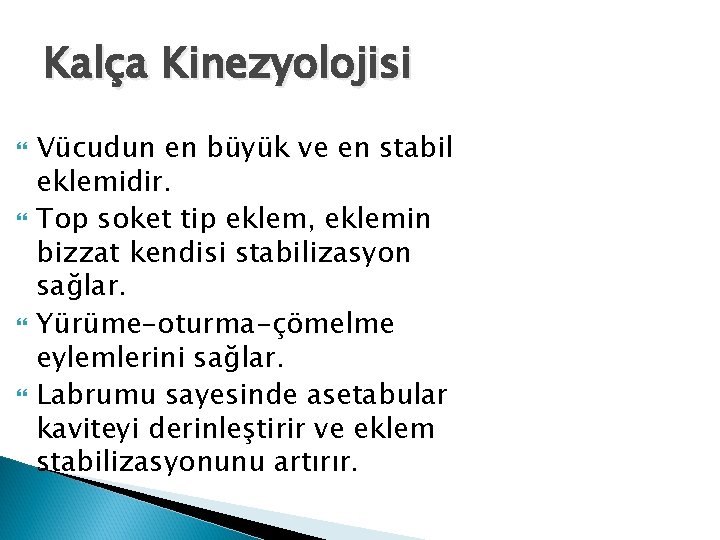 Kalça Kinezyolojisi

Vücudun en büyük ve en stabil eklemidir.

Top soket tip eklem, eklemin bizzat kendisi stabilizasyon sağlar.

Yürüme-oturma-çömelme eylemlerini sağlar.

Labrumu sayesinde asetabular kaviteyi derinleştirir ve eklem stabilizasyonunu artırır.